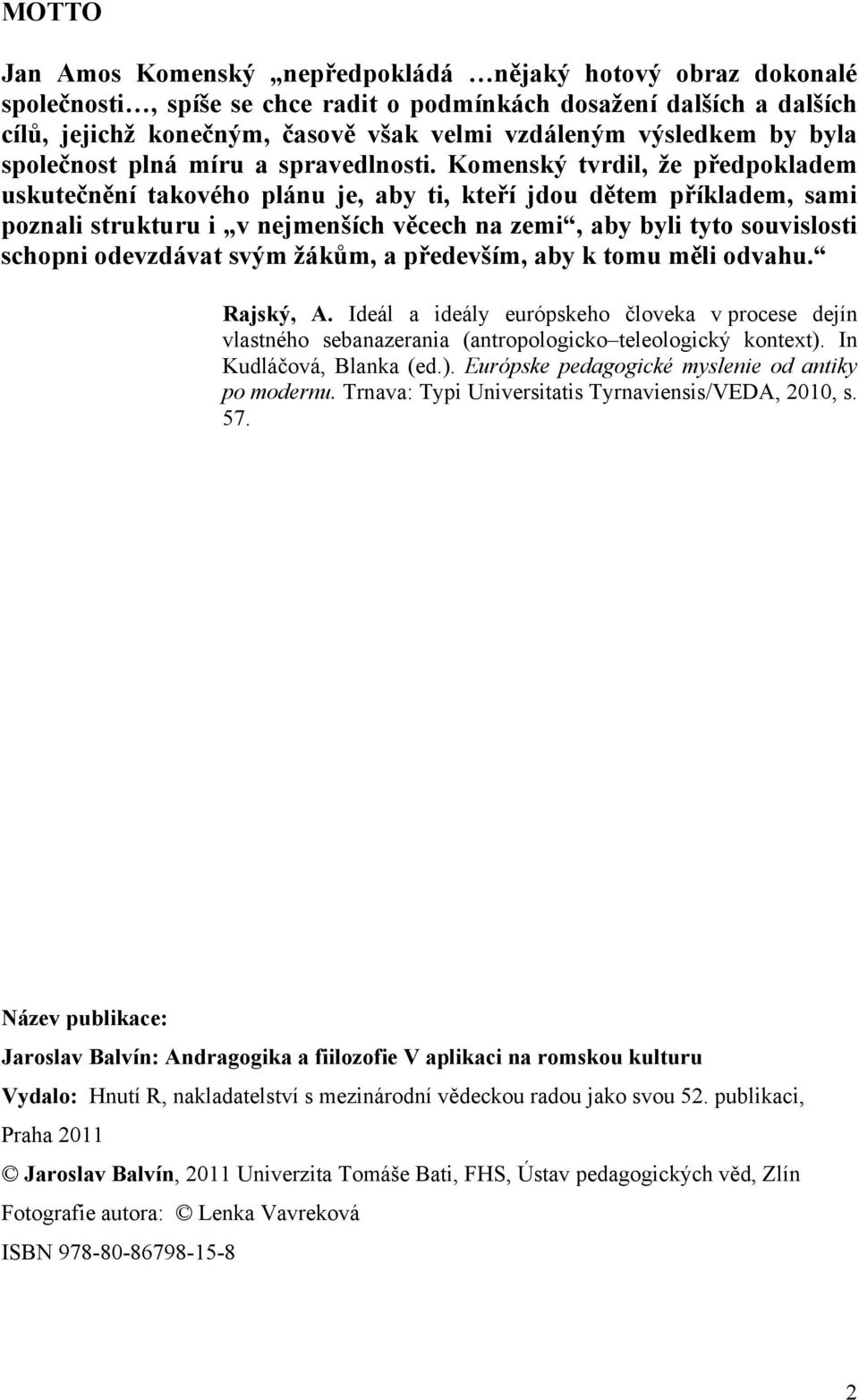 MOTTO

Jan Amos Komenský „nepředpokládá …nějaký hotový obraz dokonalé společnosti…, spíše se chce radit o podmínkách dosažení dalších a dalších cílů, jejichž konečným, časově však velmi vzdáleným výsledkem by byla společnost plná míru a spravedlnosti. Komenský tvrdil, že předpokladem uskutečnění takového plánu je, aby ti, kteří jdou dětem příkladem, sami poznali strukturu i „v nejmenších věcech na zemi“, aby byli tyto souvislosti schopni odevzdávat svým žákům, a především, aby k tomu měli odvahu.“

Rajský, A. Ideál a ideály európskeho človeka v procese dejín vlastného sebanazerania (antropologicko–teleologický kontext). In Kudláčová, Blanka (ed.). Európske pedagogické myslenie od antiky po modernu. Trnava: Typi Universitatis Tyrnaviensis/VEDA, 2010, s. 57.

Název publikace:

Jaroslav Balvín: Andragogika a fiilozofie V aplikaci na romskou kulturu

Vydalo: Hnutí R, nakladatelství s mezinárodní vědeckou radou jako svou 52. publikaci, Praha 2011

© Jaroslav Balvín, 2011 Univerzita Tomáše Bati, FHS, Ústav pedagogických věd, Zlín

Fotografie autora: © Lenka Vavreková

ISBN 978-80-86798-15-8

2